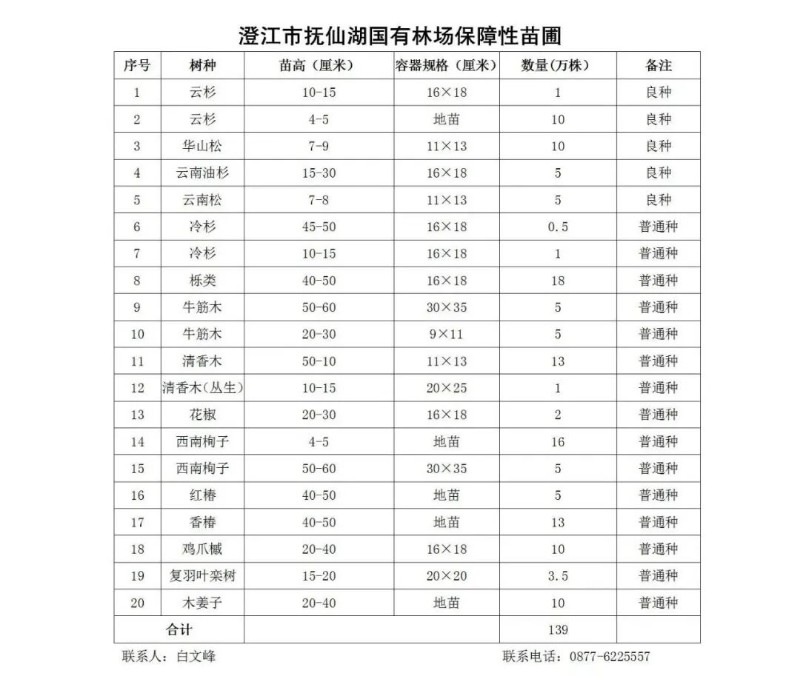 澄江市抚仙湖国有林场保障性苗圃

| 序号 | 树种 | 苗高（厘米） | 容器规格（厘米） | 数量(万株) | 备注 |
|---|---|---|---|---|---|
| 1 | 云杉 | 10-15 | 16×18 | 1 | 良种 |
| 2 | 云杉 | 4-5 | 地苗 | 10 | 良种 |
| 3 | 华山松 | 7-9 | 11×13 | 10 | 良种 |
| 4 | 云南油杉 | 15-30 | 16×18 | 5 | 良种 |
| 5 | 云南松 | 7-8 | 11×13 | 5 | 良种 |
| 6 | 冷杉 | 45-50 | 16×18 | 0.5 | 普通种 |
| 7 | 冷杉 | 10-15 | 16×18 | 1 | 普通种 |
| 8 | 栎类 | 40-50 | 16×18 | 18 | 普通种 |
| 9 | 牛筋木 | 50-60 | 30×35 | 5 | 普通种 |
| 10 | 牛筋木 | 20-30 | 9×11 | 5 | 普通种 |
| 11 | 清香木 | 50-10 | 11×13 | 13 | 普通种 |
| 12 | 清香木（丛生） | 10-15 | 20×25 | 1 | 普通种 |
| 13 | 花椒 | 20-30 | 16×18 | 2 | 普通种 |
| 14 | 西南栒子 | 4-5 | 地苗 | 16 | 普通种 |
| 15 | 西南栒子 | 50-60 | 30×35 | 5 | 普通种 |
| 16 | 红椿 | 40-50 | 地苗 | 5 | 普通种 |
| 17 | 香椿 | 40-50 | 地苗 | 13 | 普通种 |
| 18 | 鸡爪槭 | 20-40 | 16×18 | 10 | 普通种 |
| 19 | 复羽叶栾树 | 15-20 | 20×20 | 3.5 | 普通种 |
| 20 | 木姜子 | 20-40 | 地苗 | 10 | 普通种 |
| 合计 | | | | 139 | |

联系人：白文峰　　联系电话：0877-6225557